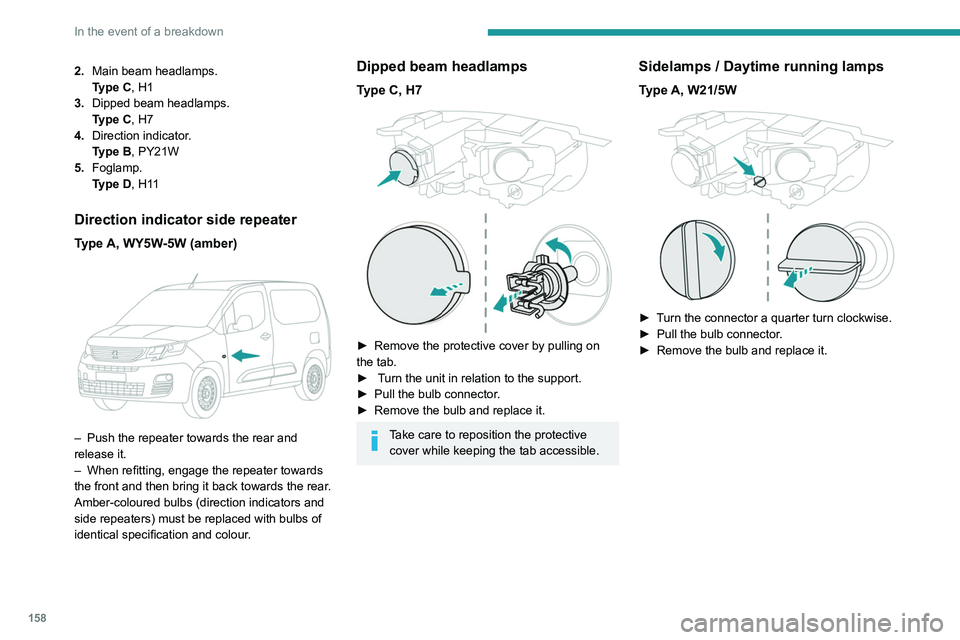 In the event of a breakdown

2. Main beam headlamps.
Type C, H1
3. Dipped beam headlamps.
Type C, H7
4. Direction indicator.
Type B, PY21W
5. Foglamp.
Type D, H11

Direction indicator side repeater

Type A, WY5W-5W (amber)

– Push the repeater towards the rear and release it.
– When refitting, engage the repeater towards the front and then bring it back towards the rear.
Amber-coloured bulbs (direction indicators and side repeaters) must be replaced with bulbs of identical specification and colour.

Dipped beam headlamps

Type C, H7

► Remove the protective cover by pulling on the tab.
► Turn the unit in relation to the support.
► Pull the bulb connector.
► Remove the bulb and replace it.

Take care to reposition the protective cover while keeping the tab accessible.

Sidelamps / Daytime running lamps

Type A, W21/5W

► Turn the connector a quarter turn clockwise.
► Pull the bulb connector.
► Remove the bulb and replace it.

158

carmanualsonline.info